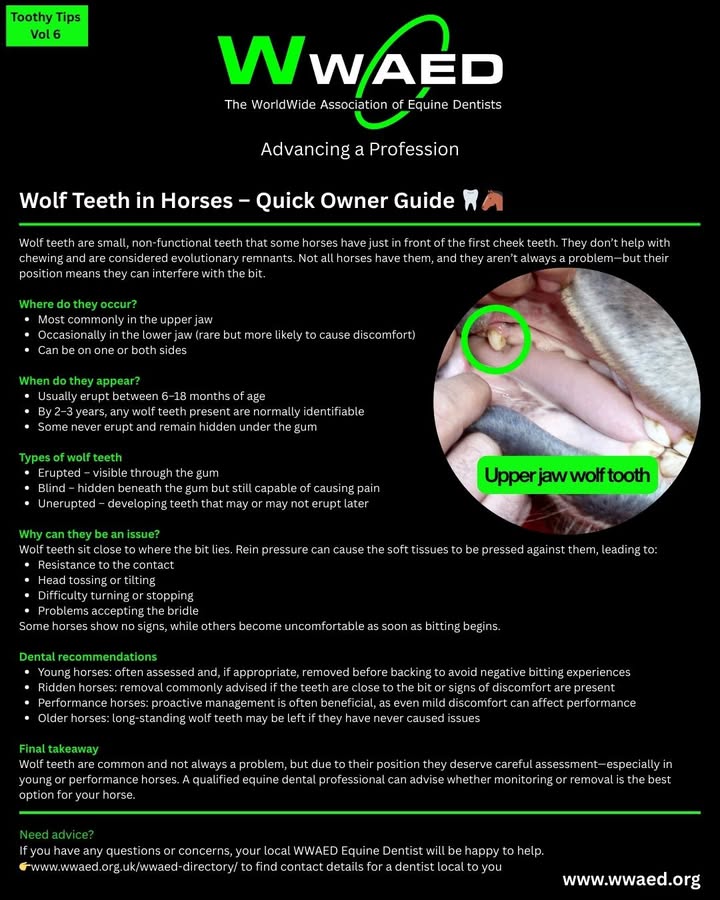 Toothy Tips Vol 6

WWAED
The WorldWide Association of Equine Dentists

Advancing a Profession

Wolf Teeth in Horses – Quick Owner Guide 🦷🐴

Wolf teeth are small, non-functional teeth that some horses have just in front of the first cheek teeth. They don't help with chewing and are considered evolutionary remnants. Not all horses have them, and they aren't always a problem—but their position means they can interfere with the bit.

Where do they occur?
• Most commonly in the upper jaw
• Occasionally in the lower jaw (rare but more likely to cause discomfort)
• Can be on one or both sides

When do they appear?
• Usually erupt between 6–18 months of age
• By 2–3 years, any wolf teeth present are normally identifiable
• Some never erupt and remain hidden under the gum

Types of wolf teeth
• Erupted – visible through the gum
• Blind – hidden beneath the gum but still capable of causing pain
• Unerupted – developing teeth that may or may not erupt later

Upper jaw wolf tooth

Why can they be an issue?
Wolf teeth sit close to where the bit lies. Rein pressure can cause the soft tissues to be pressed against them, leading to:
• Resistance to the contact
• Head tossing or tilting
• Difficulty turning or stopping
• Problems accepting the bridle
Some horses show no signs, while others become uncomfortable as soon as bitting begins.

Dental recommendations
• Young horses: often assessed and, if appropriate, removed before backing to avoid negative bitting experiences
• Ridden horses: removal commonly advised if the teeth are close to the bit or signs of discomfort are present
• Performance horses: proactive management is often beneficial, as even mild discomfort can affect performance
• Older horses: long-standing wolf teeth may be left if they have never caused issues

Final takeaway
Wolf teeth are common and not always a problem, but due to their position they deserve careful assessment—especially in young or performance horses. A qualified equine dental professional can advise whether monitoring or removal is the best option for your horse.

Need advice?
If you have any questions or concerns, your local WWAED Equine Dentist will be happy to help.
👉www.wwaed.org.uk/wwaed-directory/ to find contact details for a dentist local to you

www.wwaed.org